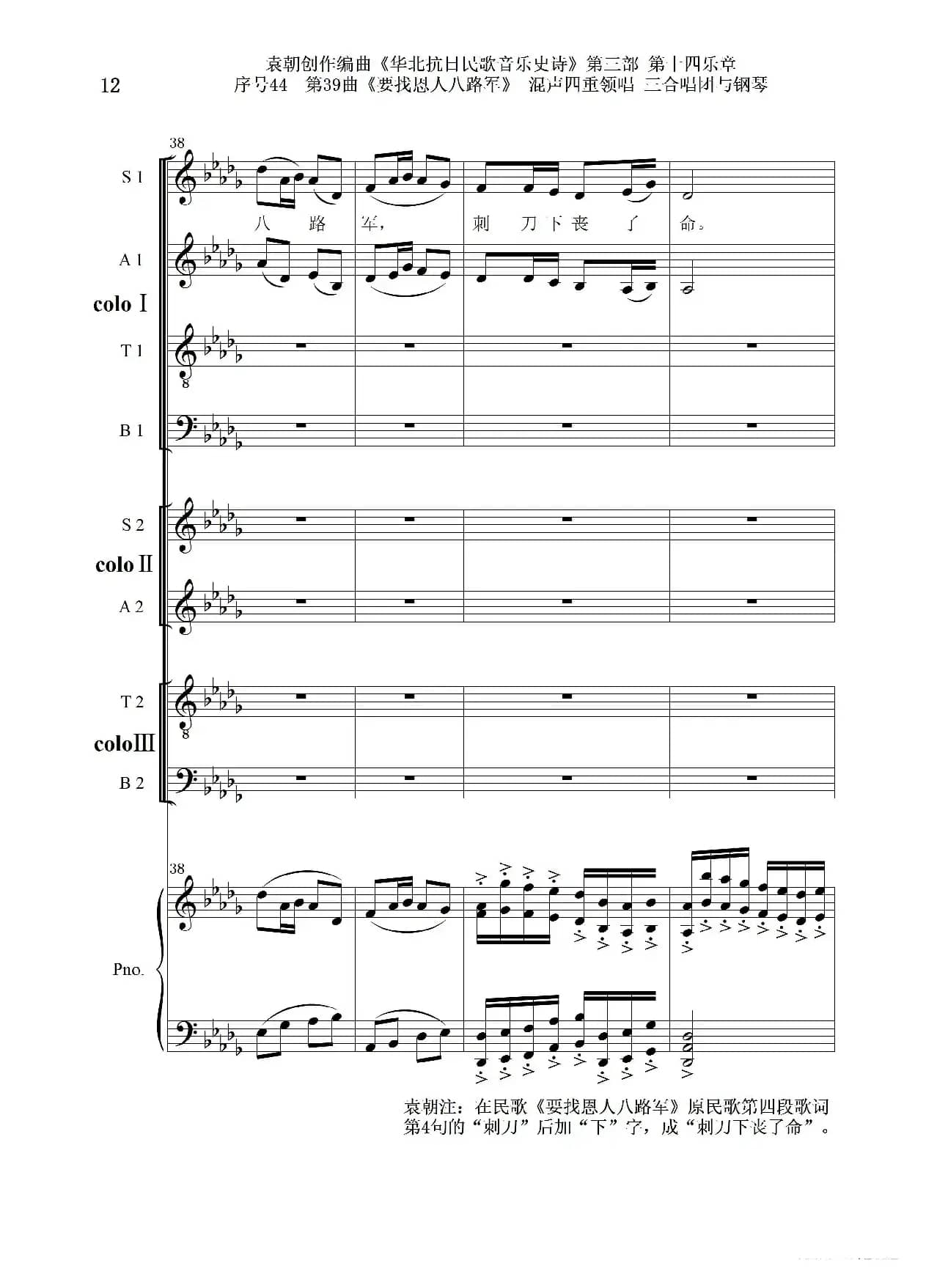 12

袁朝创作编曲《华北抗日民歌音乐史诗》第三部 第十四乐章
序号44 第39曲《要找恩人八路军》 混声四重领唱 三合唱团与钢琴

38

S 1

八 路 军, 刺 刀 下 丧 了 命。

A 1

colo Ⅰ

T 1

B 1

S 2

colo Ⅱ

A 2

T 2

colo Ⅲ

B 2

38

Pno.

袁朝注:在民歌《要找恩人八路军》原民歌第四段歌词第4句的“刺刀”后加“下”字,成“刺刀下丧了命”。